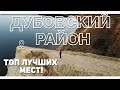 ДУБОВСКИЙ РАЙОН

ТОП ЛУЧШИХ МЕСТ!